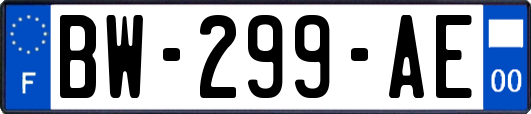 F

BW-299-AE

00